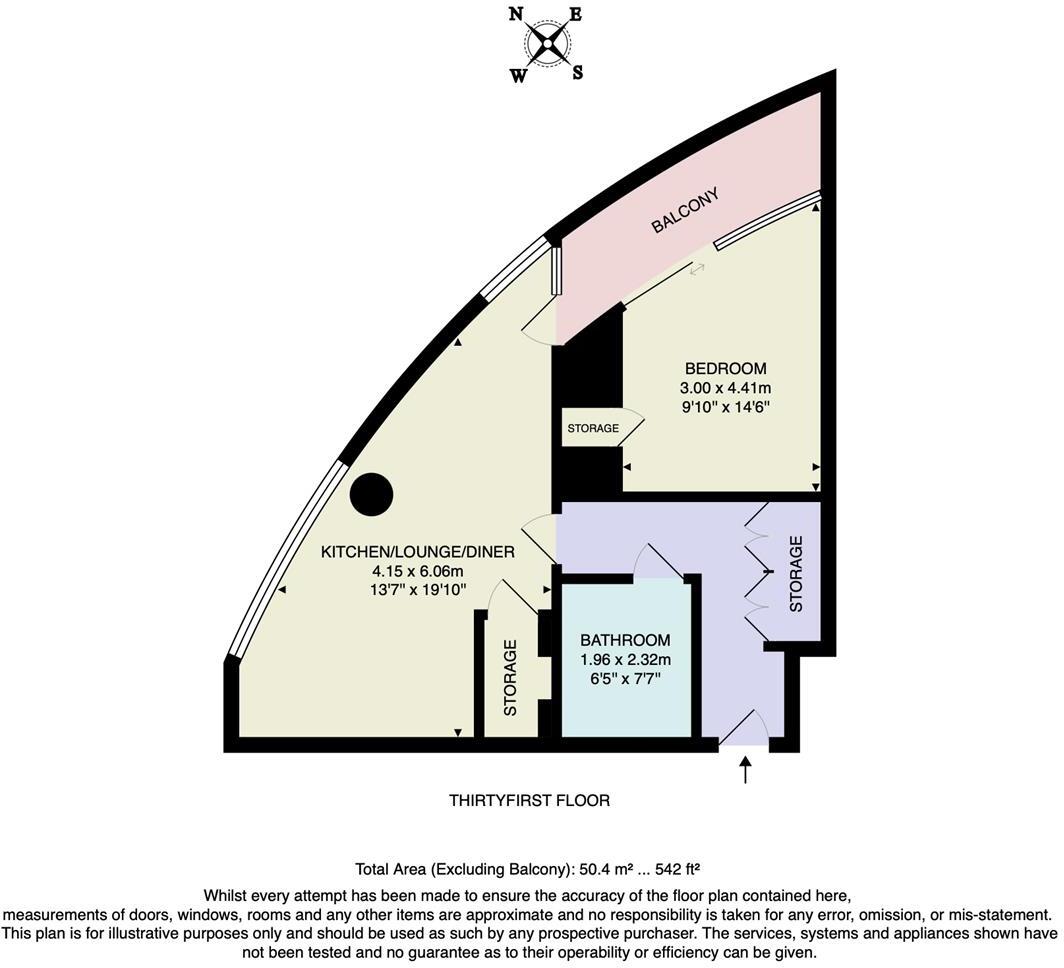 N E
W S

BALCONY

BEDROOM
3.00 x 4.41m
9'10" x 14'6"

STORAGE

KITCHEN/LOUNGE/DINER
4.15 x 6.06m
13'7" x 19'10"

STORAGE

BATHROOM
1.96 x 2.32m
6'5" x 7'7"

STORAGE

THIRTYFIRST FLOOR

Total Area (Excluding Balcony): 50.4 m² ... 542 ft²

Whilst every attempt has been made to ensure the accuracy of the floor plan contained here, measurements of doors, windows, rooms and any other items are approximate and no responsibility is taken for any error, omission, or mis-statement. This plan is for illustrative purposes only and should be used as such by any prospective purchaser. The services, systems and appliances shown have not been tested and no guarantee as to their operability or efficiency can be given.